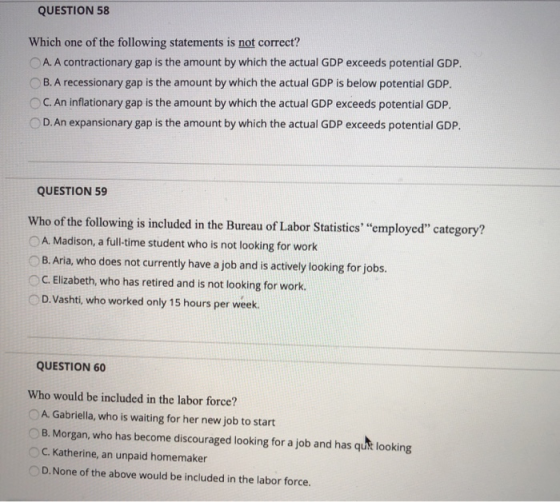 QUESTION 58

Which one of the following statements is not correct?

A. A contractionary gap is the amount by which the actual GDP exceeds potential GDP.

B. A recessionary gap is the amount by which the actual GDP is below potential GDP.

C. An inflationary gap is the amount by which the actual GDP exceeds potential GDP.

D. An expansionary gap is the amount by which the actual GDP exceeds potential GDP.

QUESTION 59

Who of the following is included in the Bureau of Labor Statistics' "employed" category?

A. Madison, a full-time student who is not looking for work

B. Aria, who does not currently have a job and is actively looking for jobs.

C. Elizabeth, who has retired and is not looking for work.

D. Vashti, who worked only 15 hours per week.

QUESTION 60

Who would be included in the labor force?

A. Gabriella, who is waiting for her new job to start

B. Morgan, who has become discouraged looking for a job and has quit looking

C. Katherine, an unpaid homemaker

D. None of the above would be included in the labor force.